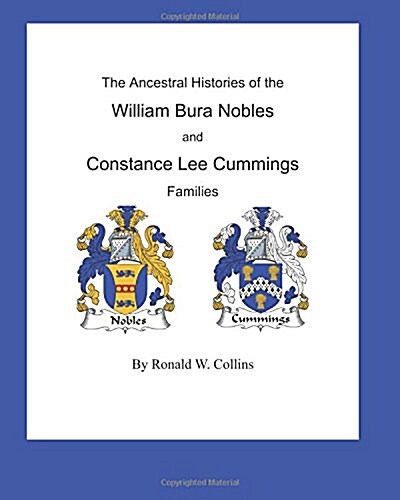 Copyrighted Material

The Ancestral Histories of the

William Bura Nobles

and

Constance Lee Cummings

Families

Nobles

Cummings

By Ronald W. Collins

Copyrighted Material